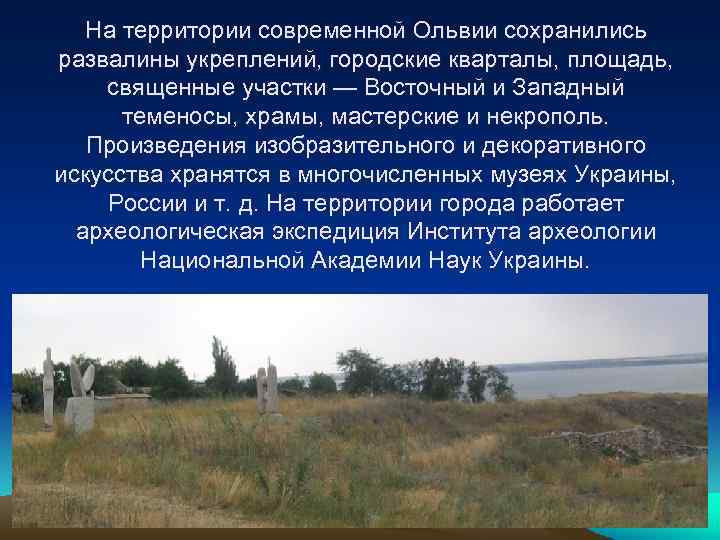 На территории современной Ольвии сохранились развалины укреплений, городские кварталы, площадь, священные участки — Восточный и Западный теменосы, храмы, мастерские и некрополь. Произведения изобразительного и декоративного искусства хранятся в многочисленных музеях Украины, России и т. д. На территории города работает археологическая экспедиция Института археологии Национальной Академии Наук Украины.